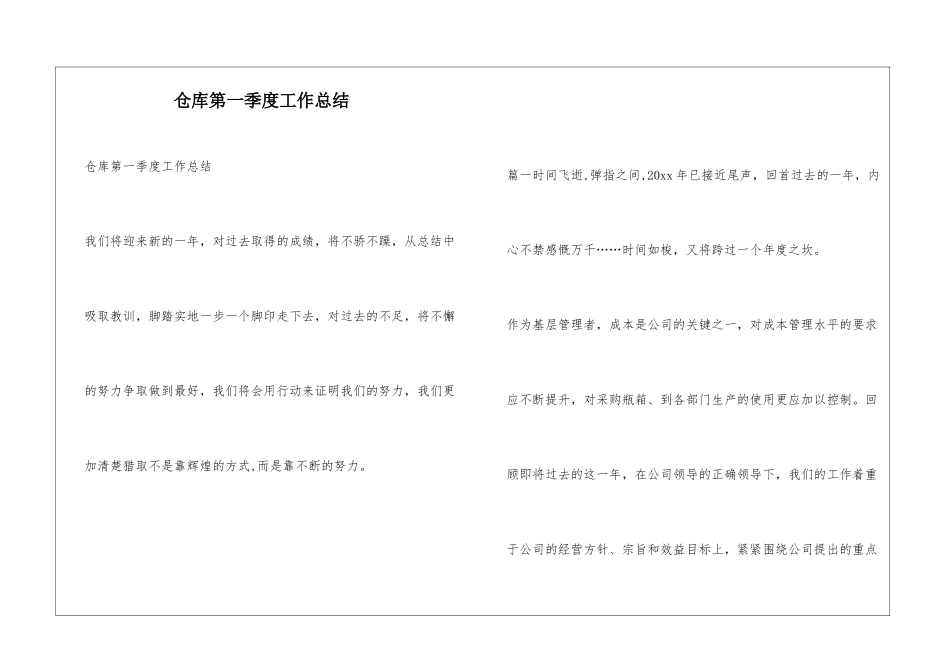 仓库第一季度工作总结

仓库第一季度工作总结

我们将迎来新的一年，对过去取得的成绩，将不骄不躁，从总结中吸取教训，脚踏实地一步一个脚印走下去，对过去的不足，将不懈的努力争取做到最好，我们将会用行动来证明我们的努力，我们更加清楚猎取不是靠辉煌的方式,而是靠不断的努力。

篇一时间飞逝,弹指之间,20xx年已接近尾声，回首过去的一年，内心不禁感慨万千……时间如梭，又将跨过一个年度之坎。

作为基层管理者，成本是公司的关键之一，对成本管理水平的要求应不断提升，对采购瓶箱、到各部门生产的使用更应加以控制。回顾即将过去的这一年，在公司领导的正确领导下，我们的工作着重于公司的经营方针、宗旨和效益目标上，紧紧围绕公司提出的重点